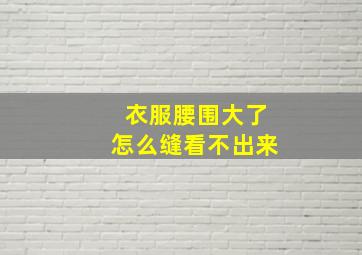 衣服腰围大了
怎么缝看不出来